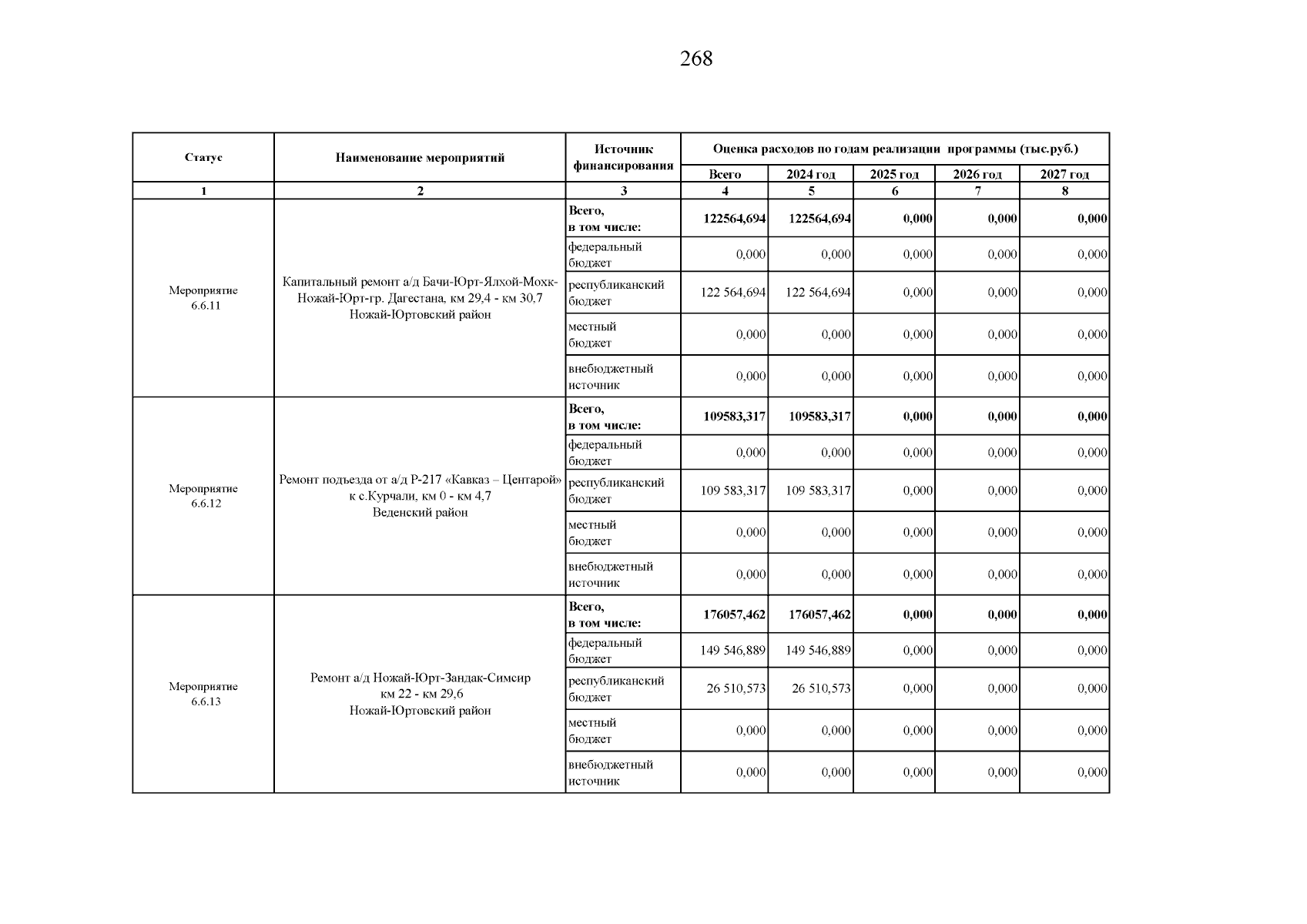 268

| Статус | Наименование мероприятий | Источник финансирования | Оценка расходов по годам реализации программы (тыс.руб.) | | | | |
|---|---|---|---|---|---|---|---|
| | | | Всего | 2024 год | 2025 год | 2026 год | 2027 год |
| 1 | 2 | 3 | 4 | 5 | 6 | 7 | 8 |
| Мероприятие 6.6.11 | Капитальный ремонт а/д Бачи-Юрт-Ялхой-Мохк-Ножай-Юрт-гр. Дагестана, км 29,4 - км 30,7 Ножай-Юртовский район | Всего, в том числе: | 122564,694 | 122564,694 | 0,000 | 0,000 | 0,000 |
| | | федеральный бюджет | 0,000 | 0,000 | 0,000 | 0,000 | 0,000 |
| | | республиканский бюджет | 122 564,694 | 122 564,694 | 0,000 | 0,000 | 0,000 |
| | | местный бюджет | 0,000 | 0,000 | 0,000 | 0,000 | 0,000 |
| | | внебюджетный источник | 0,000 | 0,000 | 0,000 | 0,000 | 0,000 |
| Мероприятие 6.6.12 | Ремонт подъезда от а/д Р-217 «Кавказ – Центарой» к с.Курчали, км 0 - км 4,7 Веденский район | Всего, в том числе: | 109583,317 | 109583,317 | 0,000 | 0,000 | 0,000 |
| | | федеральный бюджет | 0,000 | 0,000 | 0,000 | 0,000 | 0,000 |
| | | республиканский бюджет | 109 583,317 | 109 583,317 | 0,000 | 0,000 | 0,000 |
| | | местный бюджет | 0,000 | 0,000 | 0,000 | 0,000 | 0,000 |
| | | внебюджетный источник | 0,000 | 0,000 | 0,000 | 0,000 | 0,000 |
| Мероприятие 6.6.13 | Ремонт а/д Ножай-Юрт-Зандак-Симсир км 22 - км 29,6 Ножай-Юртовский район | Всего, в том числе: | 176057,462 | 176057,462 | 0,000 | 0,000 | 0,000 |
| | | федеральный бюджет | 149 546,889 | 149 546,889 | 0,000 | 0,000 | 0,000 |
| | | республиканский бюджет | 26 510,573 | 26 510,573 | 0,000 | 0,000 | 0,000 |
| | | местный бюджет | 0,000 | 0,000 | 0,000 | 0,000 | 0,000 |
| | | внебюджетный источник | 0,000 | 0,000 | 0,000 | 0,000 | 0,000 |